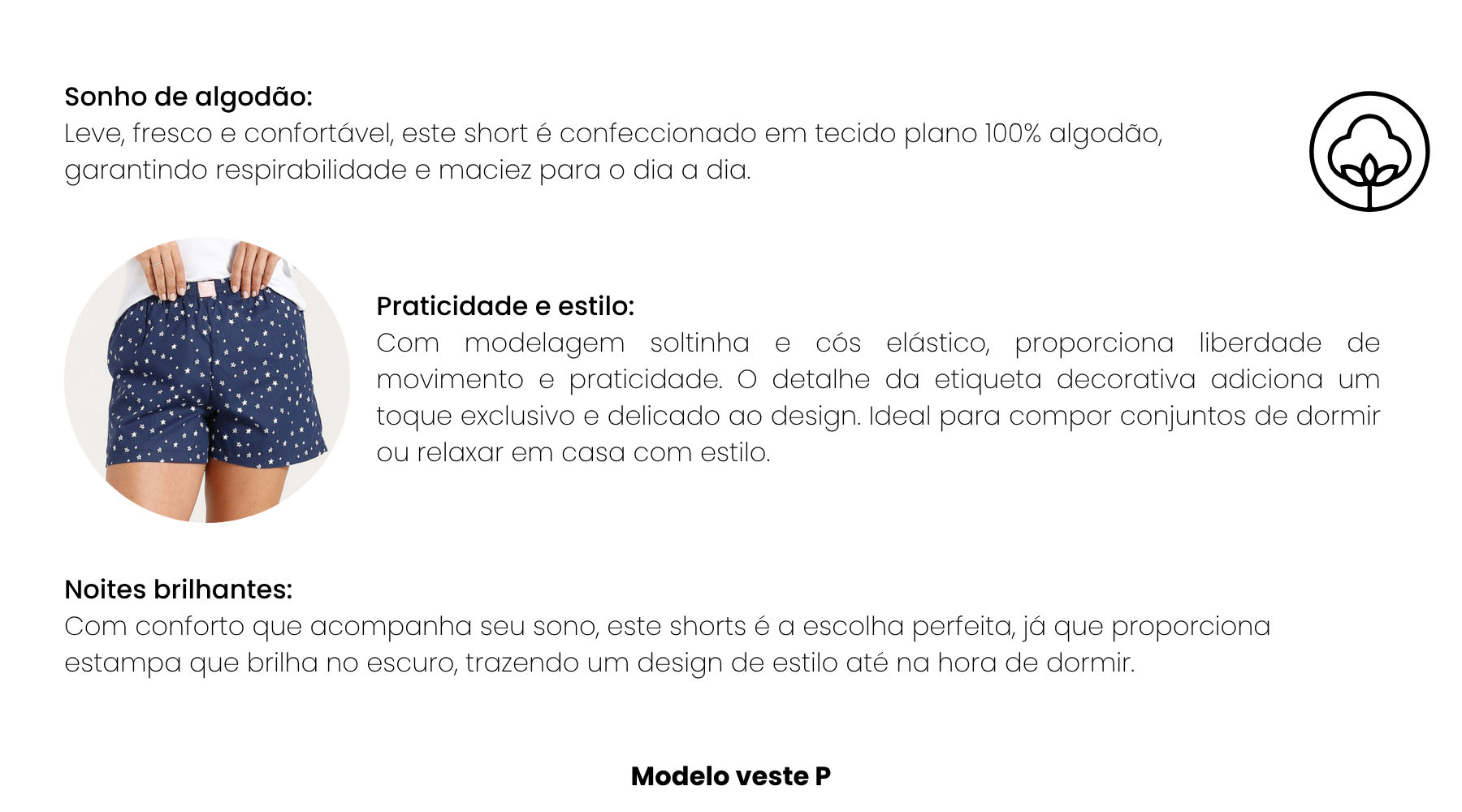 Sonho de algodão:
Leve, fresco e confortável, este short é confeccionado em tecido plano 100% algodão, garantindo respirabilidade e maciez para o dia a dia.

Praticidade e estilo:
Com modelagem soltinha e cós elástico, proporciona liberdade de movimento e praticidade. O detalhe da etiqueta decorativa adiciona um toque exclusivo e delicado ao design. Ideal para compor conjuntos de dormir ou relaxar em casa com estilo.

Noites brilhantes:
Com conforto que acompanha seu sono, este shorts é a escolha perfeita, já que proporciona estampa que brilha no escuro, trazendo um design de estilo até na hora de dormir.

Modelo veste P